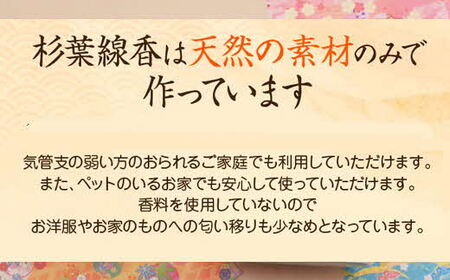 杉葉線香は天然の素材のみで作っています

気管支の弱い方のおられるご家庭でも利用していただけます。
また、ペットのいるお家でも安心して使っていただけます。
香料を使用していないので
お洋服やお家のものへの匂い移りも少なめとなっています。